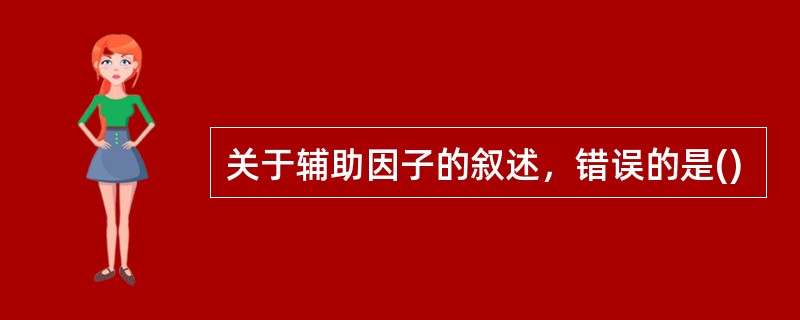 关于辅助因子的叙述，错误的是()